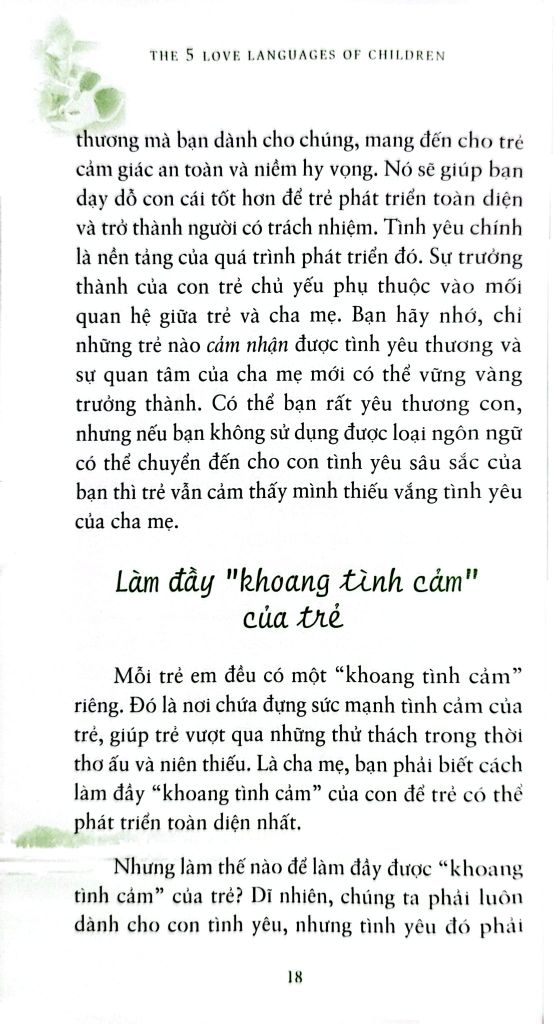 THE 5 LOVE LANGUAGES OF CHILDREN

thương mà bạn dành cho chúng, mang đến cho trẻ cảm giác an toàn và niềm hy vọng. Nó sẽ giúp bạn dạy dỗ con cái tốt hơn để trẻ phát triển toàn diện và trở thành người có trách nhiệm. Tình yêu chính là nền tảng của quá trình phát triển đó. Sự trưởng thành của con trẻ chủ yếu phụ thuộc vào mối quan hệ giữa trẻ và cha mẹ. Bạn hãy nhớ, chỉ những trẻ nào cảm nhận được tình yêu thương và sự quan tâm của cha mẹ mới có thể vững vàng trưởng thành. Có thể bạn rất yêu thương con, nhưng nếu bạn không sử dụng được loại ngôn ngữ có thể chuyển đến cho con tình yêu sâu sắc của bạn thì trẻ vẫn cảm thấy mình thiếu vắng tình yêu của cha mẹ.

Làm đầy "khoang tình cảm"
của trẻ

Mỗi trẻ em đều có một "khoang tình cảm" riêng. Đó là nơi chứa đựng sức mạnh tình cảm của trẻ, giúp trẻ vượt qua những thử thách trong thời thơ ấu và niên thiếu. Là cha mẹ, bạn phải biết cách làm đầy "khoang tình cảm" của con để trẻ có thể phát triển toàn diện nhất.

Nhưng làm thế nào để làm đầy được "khoang tình cảm" của trẻ? Dĩ nhiên, chúng ta phải luôn dành cho con tình yêu, nhưng tình yêu đó phải

18